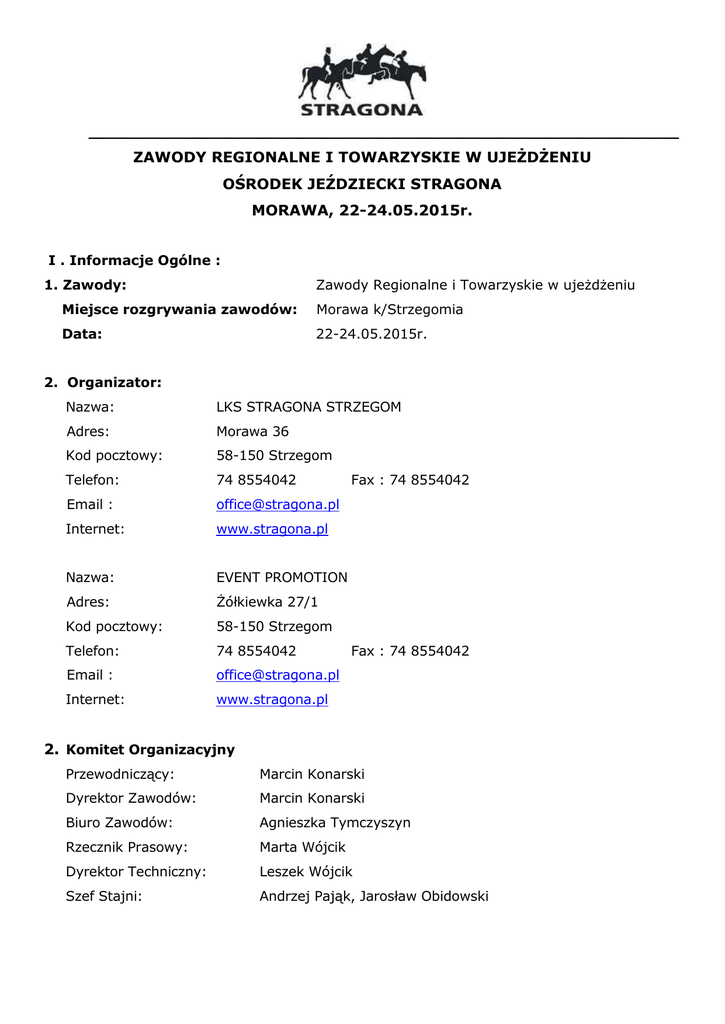 STRAGONA

ZAWODY REGIONALNE I TOWARZYSKIE W UJEŻDŻENIU
OŚRODEK JEŹDZIECKI STRAGONA
MORAWA, 22-24.05.2015r.

I . Informacje Ogólne :
1. Zawody: Zawody Regionalne i Towarzyskie w ujeżdżeniu
Miejsce rozgrywania zawodów: Morawa k/Strzegomia
Data: 22-24.05.2015r.

2. Organizator:
Nazwa: LKS STRAGONA STRZEGOM
Adres: Morawa 36
Kod pocztowy: 58-150 Strzegom
Telefon: 74 8554042 Fax : 74 8554042
Email : office@stragona.pl
Internet: www.stragona.pl

Nazwa: EVENT PROMOTION
Adres: Żółkiewka 27/1
Kod pocztowy: 58-150 Strzegom
Telefon: 74 8554042 Fax : 74 8554042
Email : office@stragona.pl
Internet: www.stragona.pl

2. Komitet Organizacyjny
Przewodniczący: Marcin Konarski
Dyrektor Zawodów: Marcin Konarski
Biuro Zawodów: Agnieszka Tymczyszyn
Rzecznik Prasowy: Marta Wójcik
Dyrektor Techniczny: Leszek Wójcik
Szef Stajni: Andrzej Pająk, Jarosław Obidowski